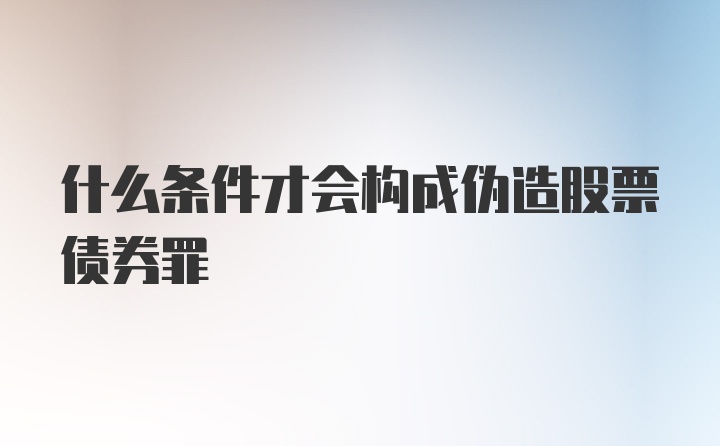 什么条件才会构成伪造股票债券罪